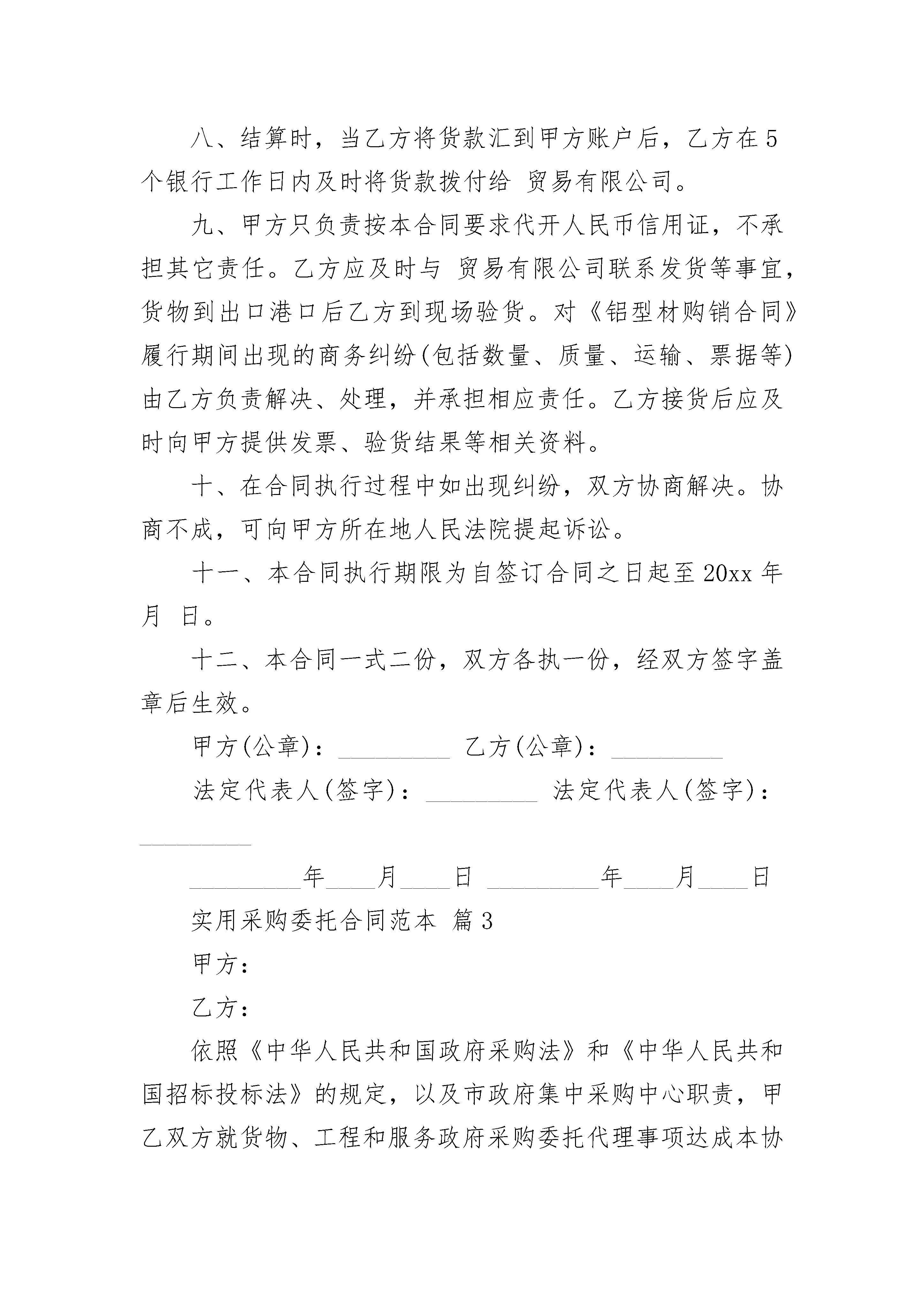 八、结算时，当乙方将货款汇到甲方账户后，乙方在5个银行工作日内及时将货款拨付给 贸易有限公司。

九、甲方只负责按本合同要求代开人民币信用证，不承担其它责任。乙方应及时与 贸易有限公司联系发货等事宜，货物到出口港口后乙方到现场验货。对《铝型材购销合同》履行期间出现的商务纠纷(包括数量、质量、运输、票据等)由乙方负责解决、处理，并承担相应责任。乙方接货后应及时向甲方提供发票、验货结果等相关资料。

十、在合同执行过程中如出现纠纷，双方协商解决。协商不成，可向甲方所在地人民法院提起诉讼。

十一、本合同执行期限为自签订合同之日起至20xx年 月 日。

十二、本合同一式二份，双方各执一份，经双方签字盖章后生效。

甲方(公章)：_________ 乙方(公章)：_________

法定代表人(签字)：_________ 法定代表人(签字)：_________

_________年____月____日 _________年____月____日

实用采购委托合同范本 篇3

甲方：

乙方：

依照《中华人民共和国政府采购法》和《中华人民共和国招标投标法》的规定，以及市政府集中采购中心职责，甲乙双方就货物、工程和服务政府采购委托代理事项达成本协